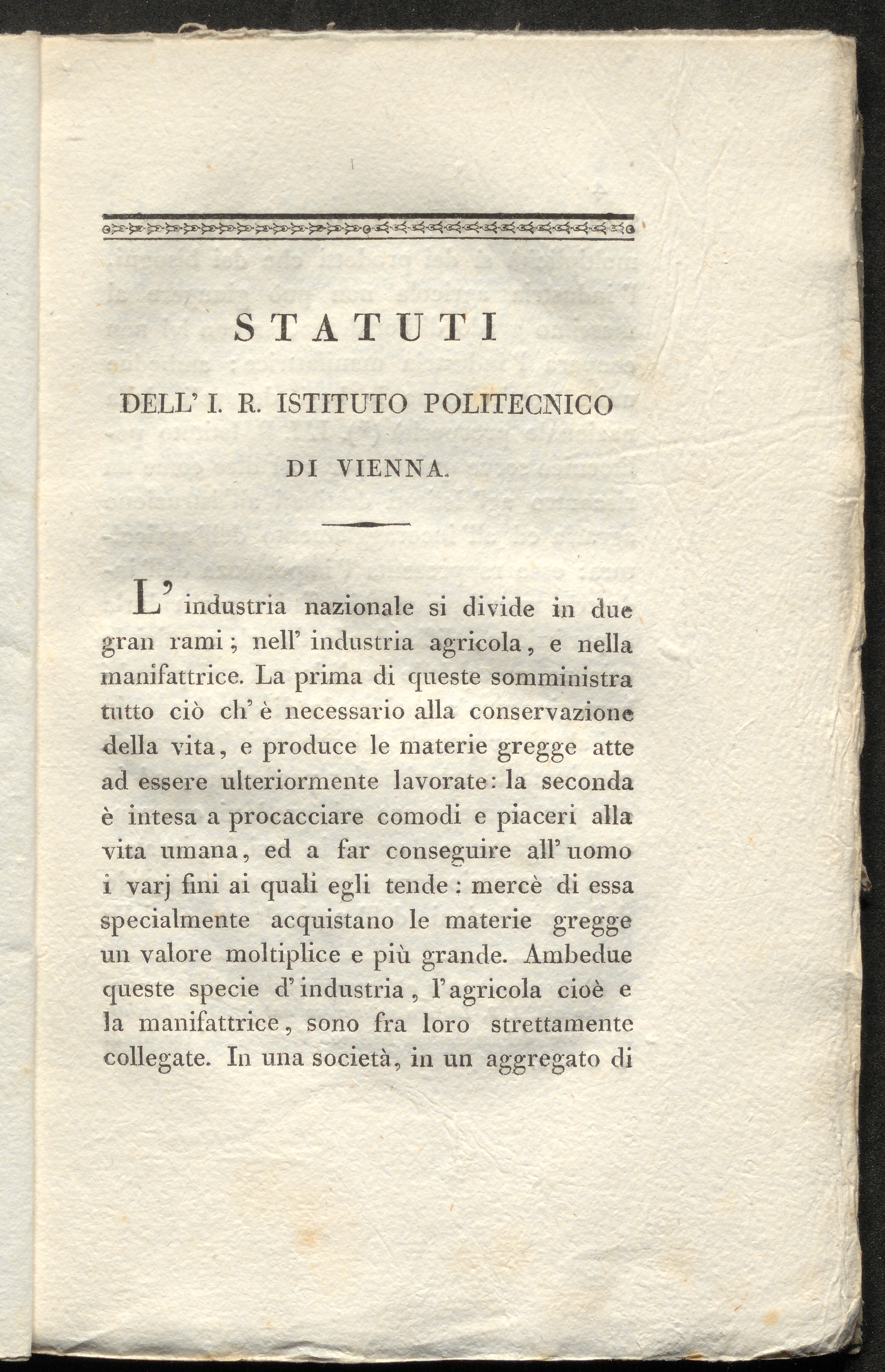 STATUTI

DELL' I. R. ISTITUTO POLITECNICO

DI VIENNA.

L' industria nazionale si divide in due gran rami; nell' industria agricola, e nella manifattrice. La prima di queste somministra tutto ciò ch' è necessario alla conservazione della vita, e produce le materie gregge atte ad essere ulteriormente lavorate: la seconda è intesa a procacciare comodi e piaceri alla vita umana, ed a far conseguire all' uomo i varj fini ai quali egli tende: mercè di essa specialmente acquistano le materie gregge un valore moltiplice e più grande. Ambedue queste specie d' industria, l' agricola cioè e la manifattrice, sono fra loro strettamente collegate. In una società, in un aggregato di